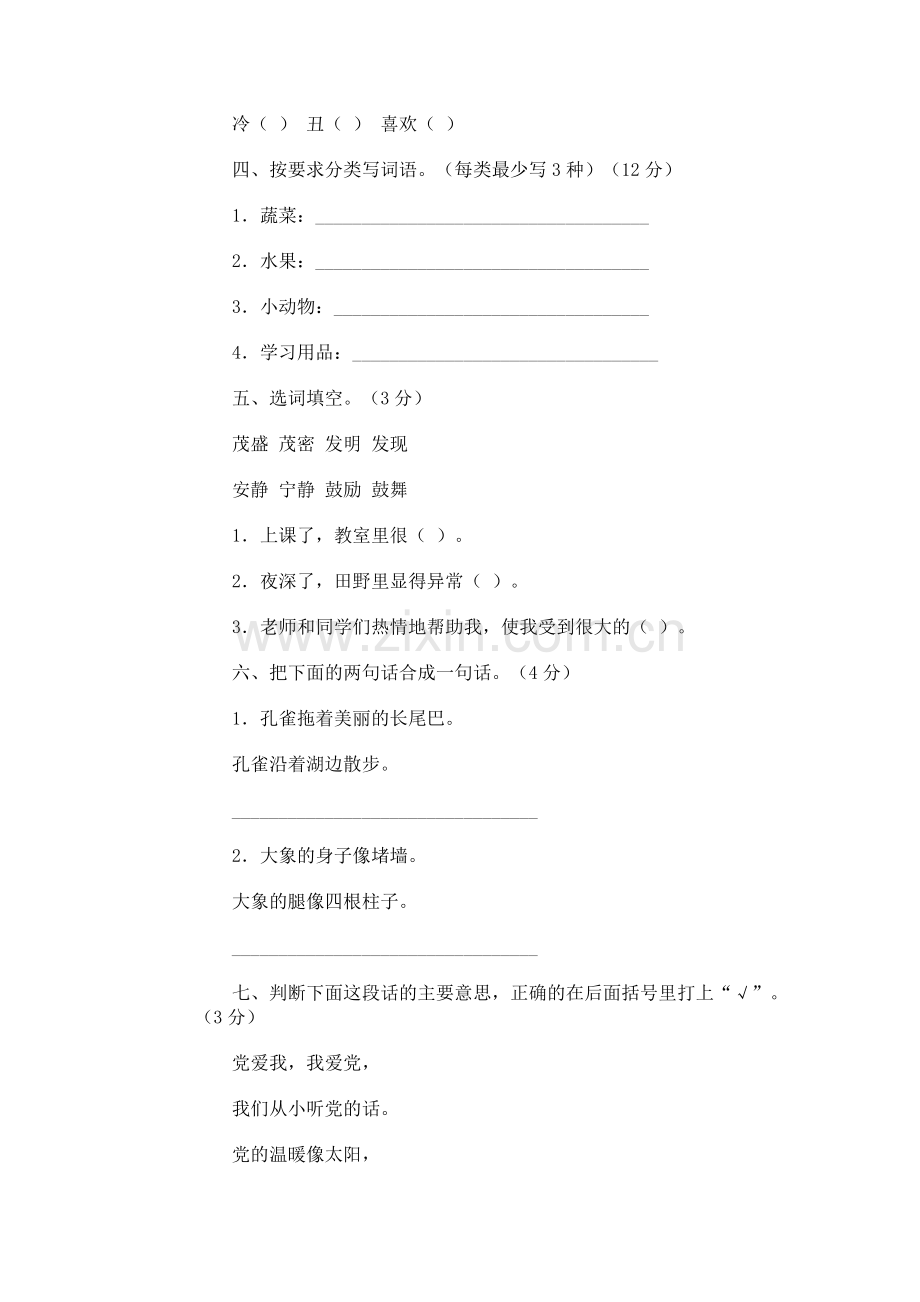 冷（ ） 丑（ ） 喜欢（ ）

四、按要求分类写词语。（每类最少写3种）（12分）

1．蔬菜：____

2．水果：____

3．小动物：____

4．学习用品：____

五、选词填空。（3分）

茂盛 茂密 发明 发现

安静 宁静 鼓励 鼓舞

1．上课了，教室里很（ ）。

2．夜深了，田野里显得异常（ ）。

3．老师和同学们热情地帮助我，使我受到很大的（ ）。

六、把下面的两句话合成一句话。（4分）

1．孔雀拖着美丽的长尾巴。

孔雀沿着湖边散步。

____

2．大象的身子像堵墙。

大象的腿像四根柱子。

____

七、判断下面这段话的主要意思，正确的在后面括号里打上“√”。（3分）

党爱我，我爱党，

我们从小听党的话。

党的温暖像太阳，

www.zixin.com.cn